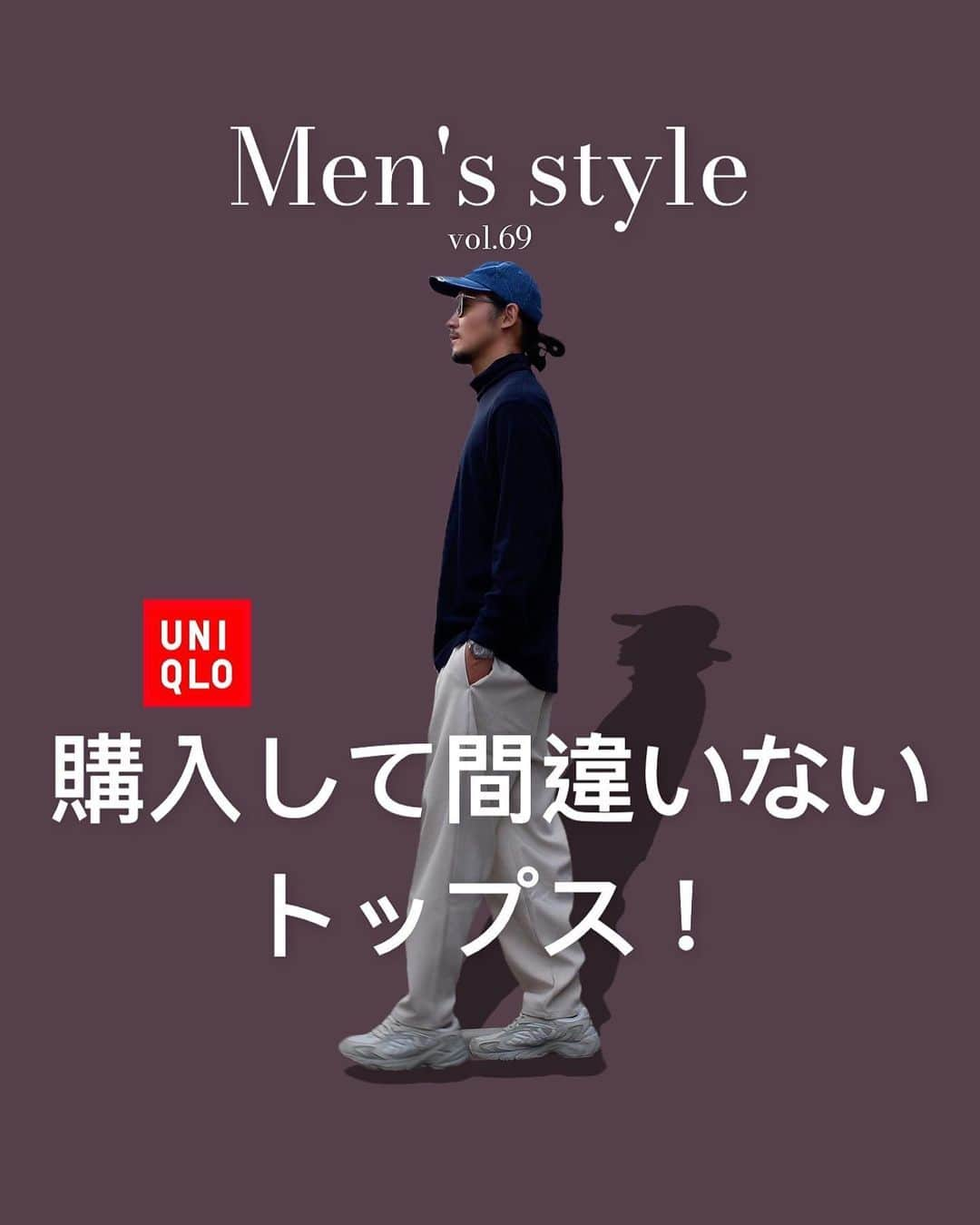 Men's style
vol.69

UNI
QLO

購入して間違いない
トップス！